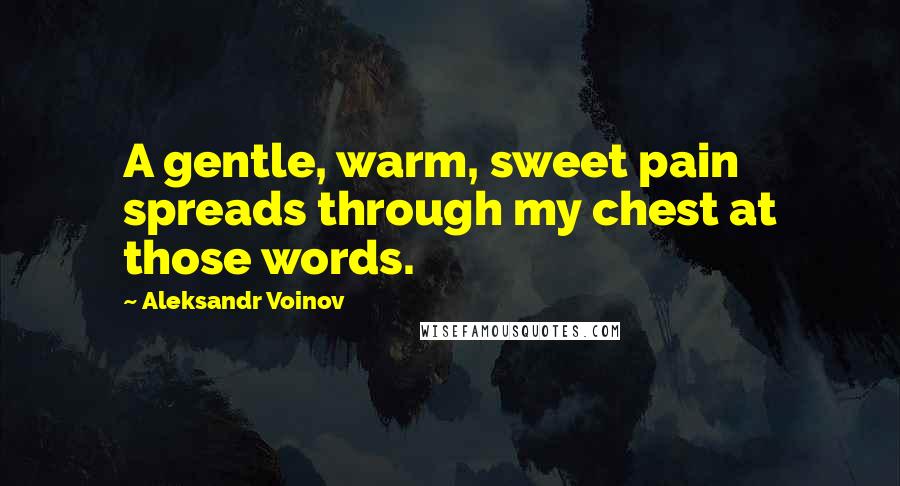 A gentle, warm, sweet pain spreads through my chest at those words.

~ Aleksandr Voinov

WISEFAMOUSQUOTES.COM